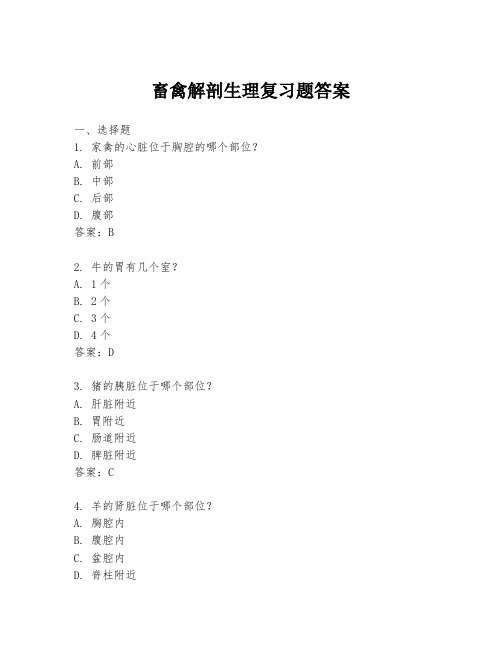 畜禽解剖生理复习题答案

一、选择题

1. 家禽的心脏位于胸腔的哪个部位？
A. 前部
B. 中部
C. 后部
D. 腹部
答案：B

2. 牛的胃有几个室？
A. 1个
B. 2个
C. 3个
D. 4个
答案：D

3. 猪的胰脏位于哪个部位？
A. 肝脏附近
B. 胃附近
C. 肠道附近
D. 脾脏附近
答案：C

4. 羊的肾脏位于哪个部位？
A. 胸腔内
B. 腹腔内
C. 盆腔内
D. 脊柱附近